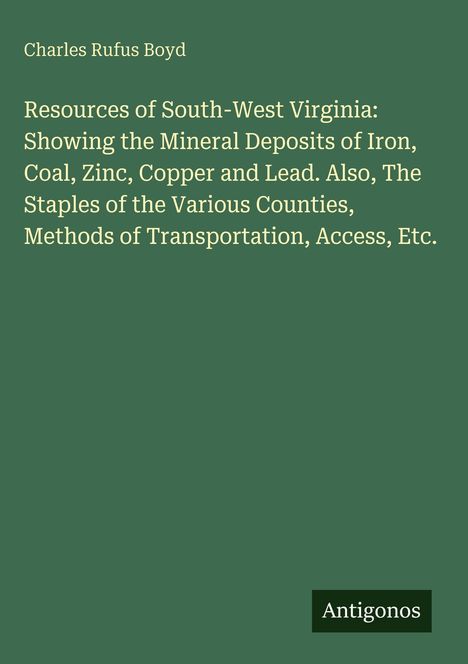 Charles Rufus Boyd

Resources of South-West Virginia: Showing the Mineral Deposits of Iron, Coal, Zinc, Copper and Lead. Also, The Staples of the Various Counties, Methods of Transportation, Access, Etc.

Antigonos